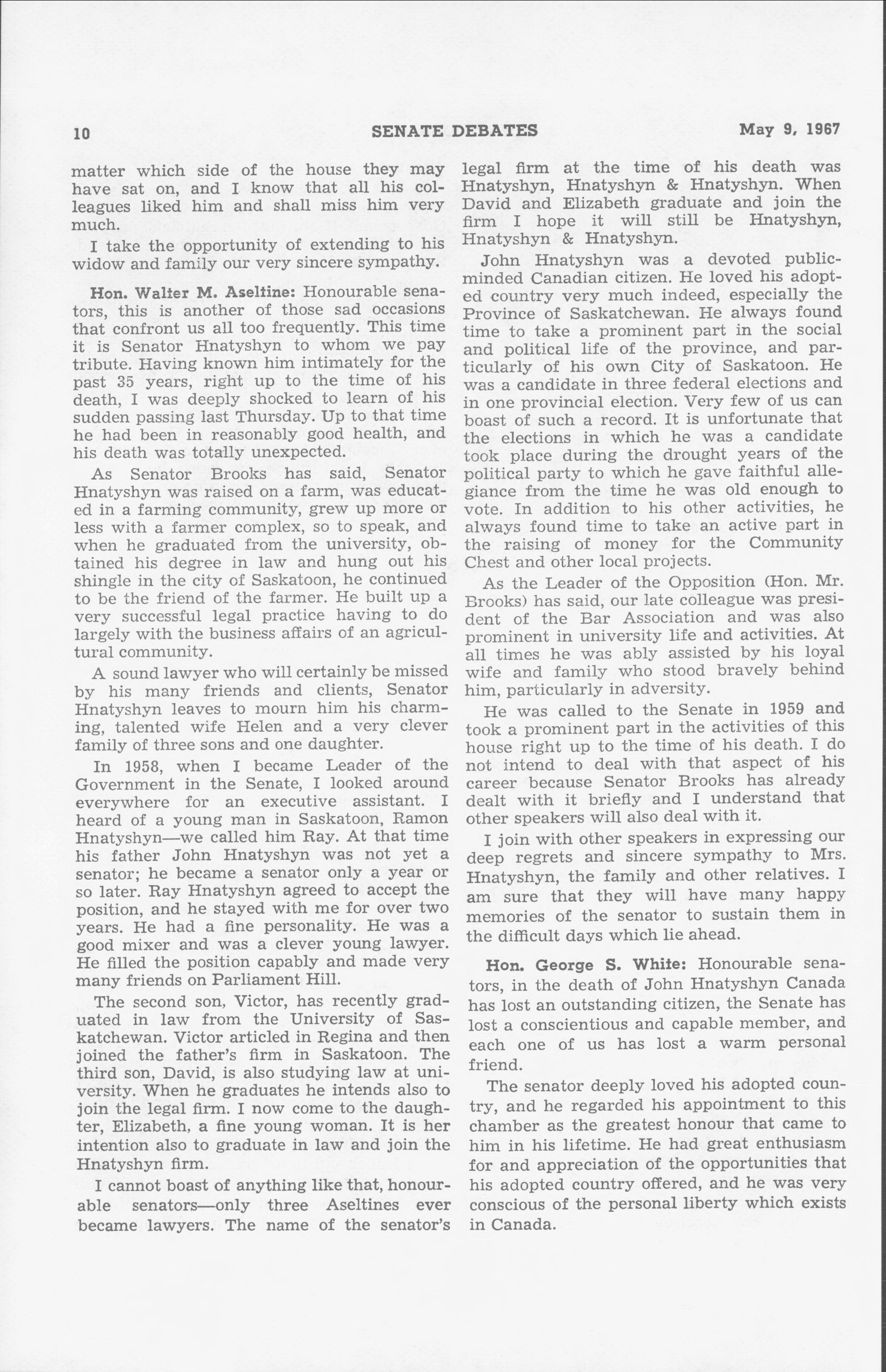 10 SENATE DEBATES May 9, 1967

matter which side of the house they may have sat on, and I know that all his colleagues liked him and shall miss him very much.

I take the opportunity of extending to his widow and family our very sincere sympathy.

Hon. Walter M. Aseltine: Honourable senators, this is another of those sad occasions that confront us all too frequently. This time it is Senator Hnatyshyn to whom we pay tribute. Having known him intimately for the past 35 years, right up to the time of his death, I was deeply shocked to learn of his sudden passing last Thursday. Up to that time he had been in reasonably good health, and his death was totally unexpected.

As Senator Brooks has said, Senator Hnatyshyn was raised on a farm, was educated in a farming community, grew up more or less with a farmer complex, so to speak, and when he graduated from the university, obtained his degree in law and hung out his shingle in the city of Saskatoon, he continued to be the friend of the farmer. He built up a very successful legal practice having to do largely with the business affairs of an agricultural community.

A sound lawyer who will certainly be missed by his many friends and clients, Senator Hnatyshyn leaves to mourn him his charming, talented wife Helen and a very clever family of three sons and one daughter.

In 1958, when I became Leader of the Government in the Senate, I looked around everywhere for an executive assistant. I heard of a young man in Saskatoon, Ramon Hnatyshyn—we called him Ray. At that time his father John Hnatyshyn was not yet a senator; he became a senator only a year or so later. Ray Hnatyshyn agreed to accept the position, and he stayed with me for over two years. He had a fine personality. He was a good mixer and was a clever young lawyer. He filled the position capably and made very many friends on Parliament Hill.

The second son, Victor, has recently graduated in law from the University of Saskatchewan. Victor articled in Regina and then joined the father's firm in Saskatoon. The third son, David, is also studying law at university. When he graduates he intends also to join the legal firm. I now come to the daughter, Elizabeth, a fine young woman. It is her intention also to graduate in law and join the Hnatyshyn firm.

I cannot boast of anything like that, honourable senators—only three Aseltines ever became lawyers. The name of the senator's legal firm at the time of his death was Hnatyshyn, Hnatyshyn & Hnatyshyn. When David and Elizabeth graduate and join the firm I hope it will still be Hnatyshyn, Hnatyshyn & Hnatyshyn.

John Hnatyshyn was a devoted public-minded Canadian citizen. He loved his adopted country very much indeed, especially the Province of Saskatchewan. He always found time to take a prominent part in the social and political life of the province, and particularly of his own City of Saskatoon. He was a candidate in three federal elections and in one provincial election. Very few of us can boast of such a record. It is unfortunate that the elections in which he was a candidate took place during the drought years of the political party to which he gave faithful allegiance from the time he was old enough to vote. In addition to his other activities, he always found time to take an active part in the raising of money for the Community Chest and other local projects.

As the Leader of the Opposition (Hon. Mr. Brooks) has said, our late colleague was president of the Bar Association and was also prominent in university life and activities. At all times he was ably assisted by his loyal wife and family who stood bravely behind him, particularly in adversity.

He was called to the Senate in 1959 and took a prominent part in the activities of this house right up to the time of his death. I do not intend to deal with that aspect of his career because Senator Brooks has already dealt with it briefly and I understand that other speakers will also deal with it.

I join with other speakers in expressing our deep regrets and sincere sympathy to Mrs. Hnatyshyn, the family and other relatives. I am sure that they will have many happy memories of the senator to sustain them in the difficult days which lie ahead.

Hon. George S. White: Honourable senators, in the death of John Hnatyshyn Canada has lost an outstanding citizen, the Senate has lost a conscientious and capable member, and each one of us has lost a warm personal friend.

The senator deeply loved his adopted country, and he regarded his appointment to this chamber as the greatest honour that came to him in his lifetime. He had great enthusiasm for and appreciation of the opportunities that his adopted country offered, and he was very conscious of the personal liberty which exists in Canada.